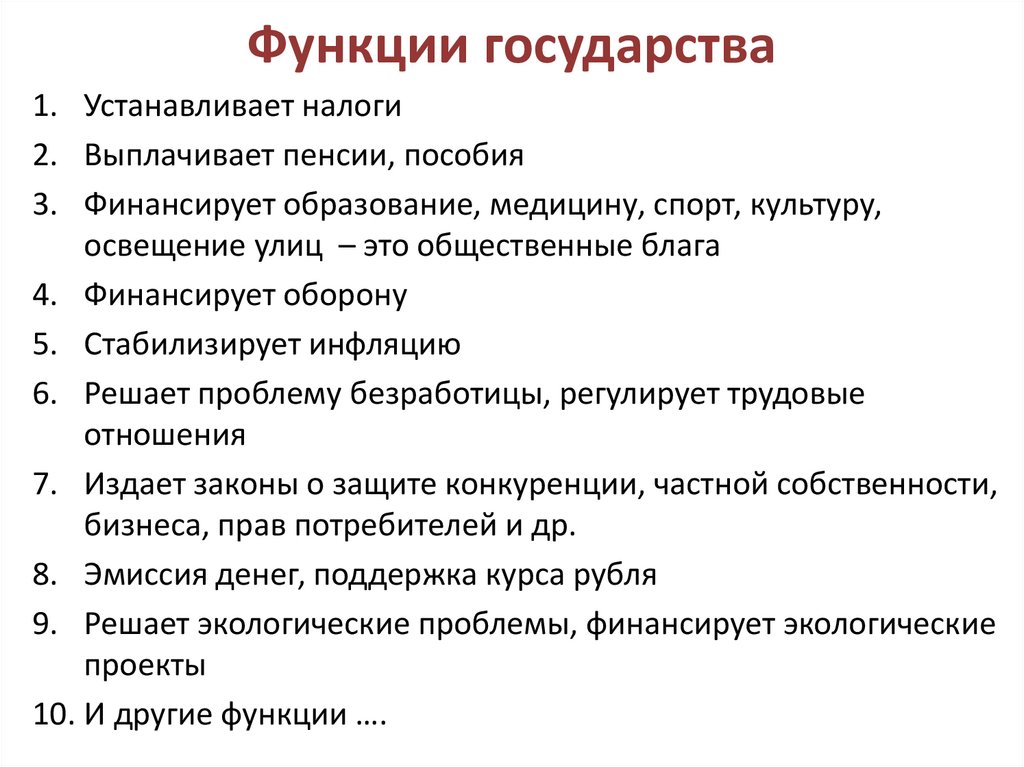 Функции государства

1. Устанавливает налоги
2. Выплачивает пенсии, пособия
3. Финансирует образование, медицину, спорт, культуру, освещение улиц – это общественные блага
4. Финансирует оборону
5. Стабилизирует инфляцию
6. Решает проблему безработицы, регулирует трудовые отношения
7. Издает законы о защите конкуренции, частной собственности, бизнеса, прав потребителей и др.
8. Эмиссия денег, поддержка курса рубля
9. Решает экологические проблемы, финансирует экологические проекты
10. И другие функции ….